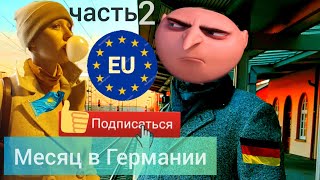 часть 2

EU

Подписаться

Месяц в Германии